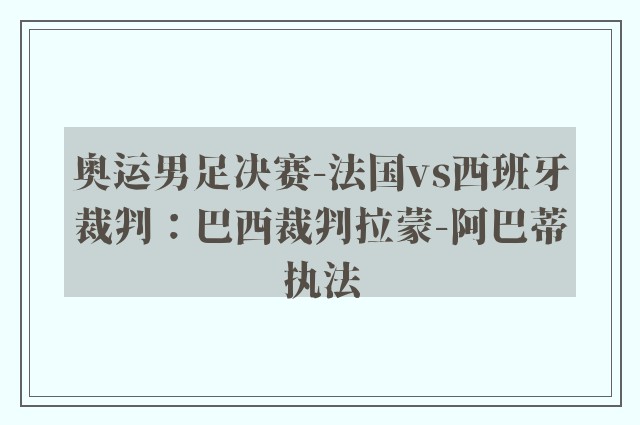 奥运男足决赛-法国vs西班牙裁判：巴西裁判拉蒙-阿巴蒂执法